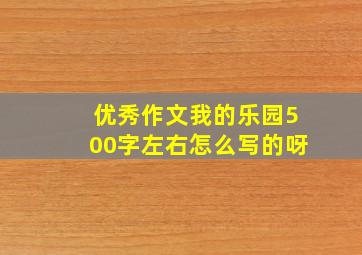 优秀作文我的乐园500字左右怎么写的呀